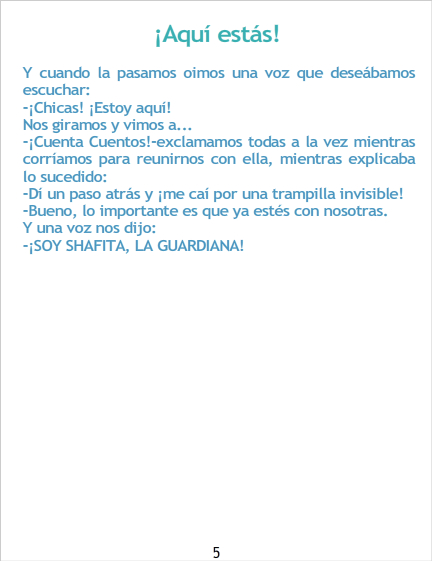 ¡Aquí estás!

Y cuando la pasamos oimos una voz que deseábamos escuchar:
-¡Chicas! ¡Estoy aquí!
Nos giramos y vimos a...
-¡Cuenta Cuentos!-exclamamos todas a la vez mientras corríamos para reunirnos con ella, mientras explicaba lo sucedido:
-Dí un paso atrás y ¡me caí por una trampilla invisible!
-Bueno, lo importante es que ya estés con nosotras.
Y una voz nos dijo:
-¡SOY SHAFITA, LA GUARDIANA!

5